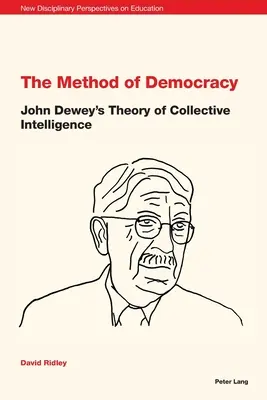 New Disciplinary Perspectives on Education

The Method of Democracy

John Dewey's Theory of Collective Intelligence

David Ridley

Peter Lang